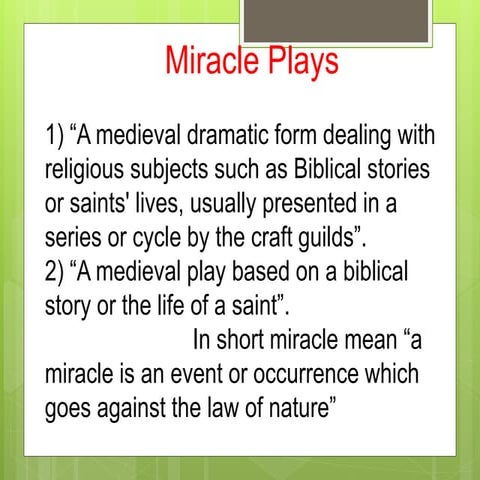 Miracle Plays

1) "A medieval dramatic form dealing with religious subjects such as Biblical stories or saints' lives, usually presented in a series or cycle by the craft guilds".

2) "A medieval play based on a biblical story or the life of a saint".

In short miracle mean "a miracle is an event or occurrence which goes against the law of nature"